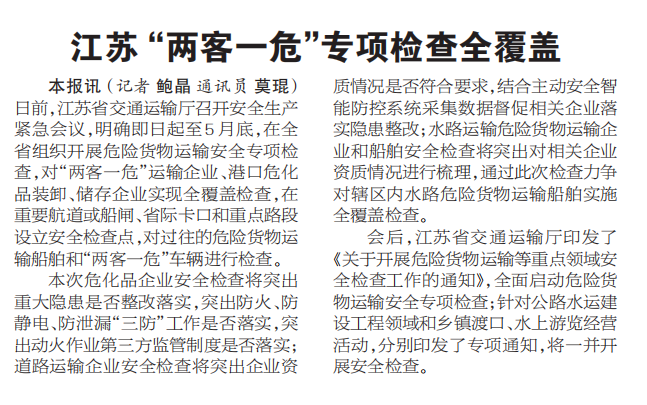 江苏“两客一危”专项检查全覆盖

本报讯（记者 鲍晶 通讯员 莫琨）日前，江苏省交通运输厅召开安全生产紧急会议，明确即日起至5月底，在全省组织开展危险货物运输安全专项检查，对“两客一危”运输企业、港口危化品装卸、储存企业实现全覆盖检查，在重要航道或船闸、省际卡口和重点路段设立安全检查点，对过往的危险货物运输船舶和“两客一危”车辆进行检查。

本次危化品企业安全检查将突出重大隐患是否整改落实，突出防火、防静电、防泄漏“三防”工作是否落实，突出动火作业第三方监管制度是否落实；道路运输企业安全检查将突出企业资质情况是否符合要求，结合主动安全智能防控系统采集数据督促相关企业落实隐患整改；水路运输危险货物运输企业和船舶安全检查将突出对相关企业资质情况进行梳理，通过此次检查力争对辖区内水路危险货物运输船舶实施全覆盖检查。

会后，江苏省交通运输厅印发了《关于开展危险货物运输等重点领域安全检查工作的通知》，全面启动危险货物运输安全专项检查；针对公路水运建设工程领域和乡镇渡口、水上游览经营活动，分别印发了专项通知，将一并开展安全检查。